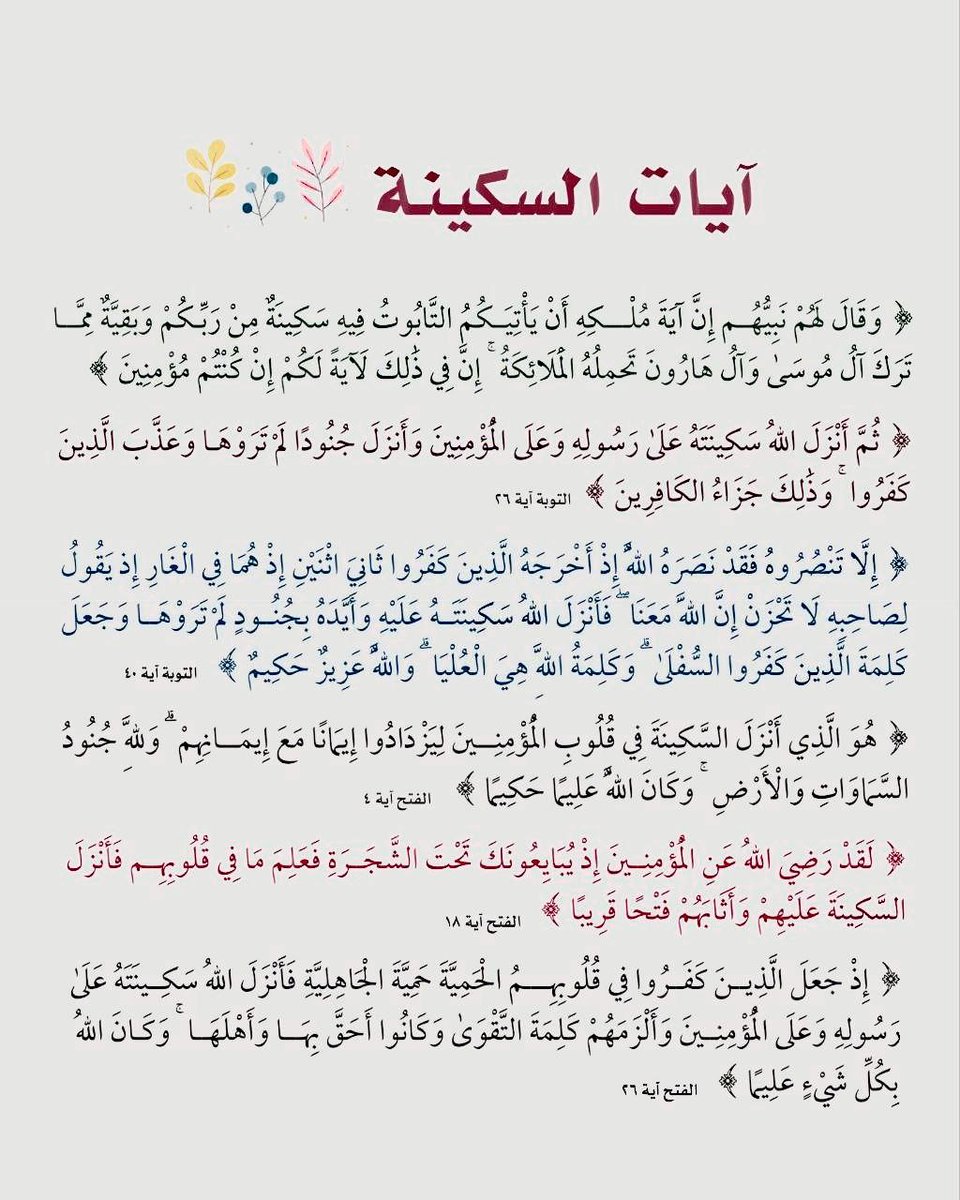 آيات السكينة

﴿ وَقَالَ لَهُمْ نَبِيُّهُمْ إِنَّ آيَةَ مُلْكِهِ أَنْ يَأْتِيَكُمُ التَّابُوتُ فِيهِ سَكِينَةٌ مِنْ رَبِّكُمْ وَبَقِيَّةٌ مِمَّا تَرَكَ آلُ مُوسَىٰ وَآلُ هَارُونَ تَحْمِلُهُ الْمَلَائِكَةُ ۚ إِنَّ فِي ذَٰلِكَ لَآيَةً لَكُمْ إِنْ كُنْتُمْ مُؤْمِنِينَ ﴾

﴿ ثُمَّ أَنْزَلَ اللَّهُ سَكِينَتَهُ عَلَىٰ رَسُولِهِ وَعَلَى الْمُؤْمِنِينَ وَأَنْزَلَ جُنُودًا لَمْ تَرَوْهَا وَعَذَّبَ الَّذِينَ كَفَرُوا ۚ وَذَٰلِكَ جَزَاءُ الْكَافِرِينَ ﴾ التوبة آية ٢٦

﴿ إِلَّا تَنْصُرُوهُ فَقَدْ نَصَرَهُ اللَّهُ إِذْ أَخْرَجَهُ الَّذِينَ كَفَرُوا ثَانِيَ اثْنَيْنِ إِذْ هُمَا فِي الْغَارِ إِذْ يَقُولُ لِصَاحِبِهِ لَا تَحْزَنْ إِنَّ اللَّهَ مَعَنَا ۖ فَأَنْزَلَ اللَّهُ سَكِينَتَهُ عَلَيْهِ وَأَيَّدَهُ بِجُنُودٍ لَمْ تَرَوْهَا وَجَعَلَ كَلِمَةَ الَّذِينَ كَفَرُوا السُّفْلَىٰ ۗ وَكَلِمَةُ اللَّهِ هِيَ الْعُلْيَا ۗ وَاللَّهُ عَزِيزٌ حَكِيمٌ ﴾ التوبة آية ٤٠

﴿ هُوَ الَّذِي أَنْزَلَ السَّكِينَةَ فِي قُلُوبِ الْمُؤْمِنِينَ لِيَزْدَادُوا إِيمَانًا مَعَ إِيمَانِهِمْ ۗ وَلِلَّهِ جُنُودُ السَّمَاوَاتِ وَالْأَرْضِ ۚ وَكَانَ اللَّهُ عَلِيمًا حَكِيمًا ﴾ الفتح آية ٤

﴿ لَقَدْ رَضِيَ اللَّهُ عَنِ الْمُؤْمِنِينَ إِذْ يُبَايِعُونَكَ تَحْتَ الشَّجَرَةِ فَعَلِمَ مَا فِي قُلُوبِهِمْ فَأَنْزَلَ السَّكِينَةَ عَلَيْهِمْ وَأَثَابَهُمْ فَتْحًا قَرِيبًا ﴾ الفتح آية ١٨

﴿ إِذْ جَعَلَ الَّذِينَ كَفَرُوا فِي قُلُوبِهِمُ الْحَمِيَّةَ حَمِيَّةَ الْجَاهِلِيَّةِ فَأَنْزَلَ اللَّهُ سَكِينَتَهُ عَلَىٰ رَسُولِهِ وَعَلَى الْمُؤْمِنِينَ وَأَلْزَمَهُمْ كَلِمَةَ التَّقْوَىٰ وَكَانُوا أَحَقَّ بِهَا وَأَهْلَهَا ۚ وَكَانَ اللَّهُ بِكُلِّ شَيْءٍ عَلِيمًا ﴾ الفتح آية ٢٦